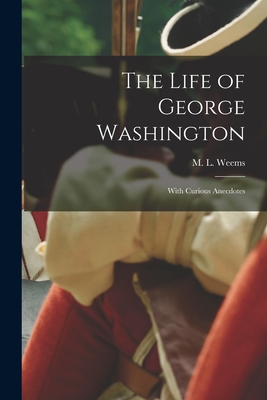 The Life of George Washington

M. L. Weems

With Curious Anecdotes